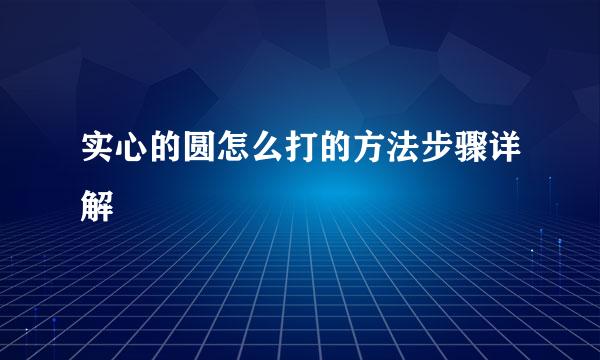 实心的圆怎么打的方法步骤详解